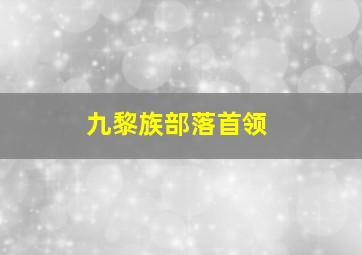 九黎族部落首领